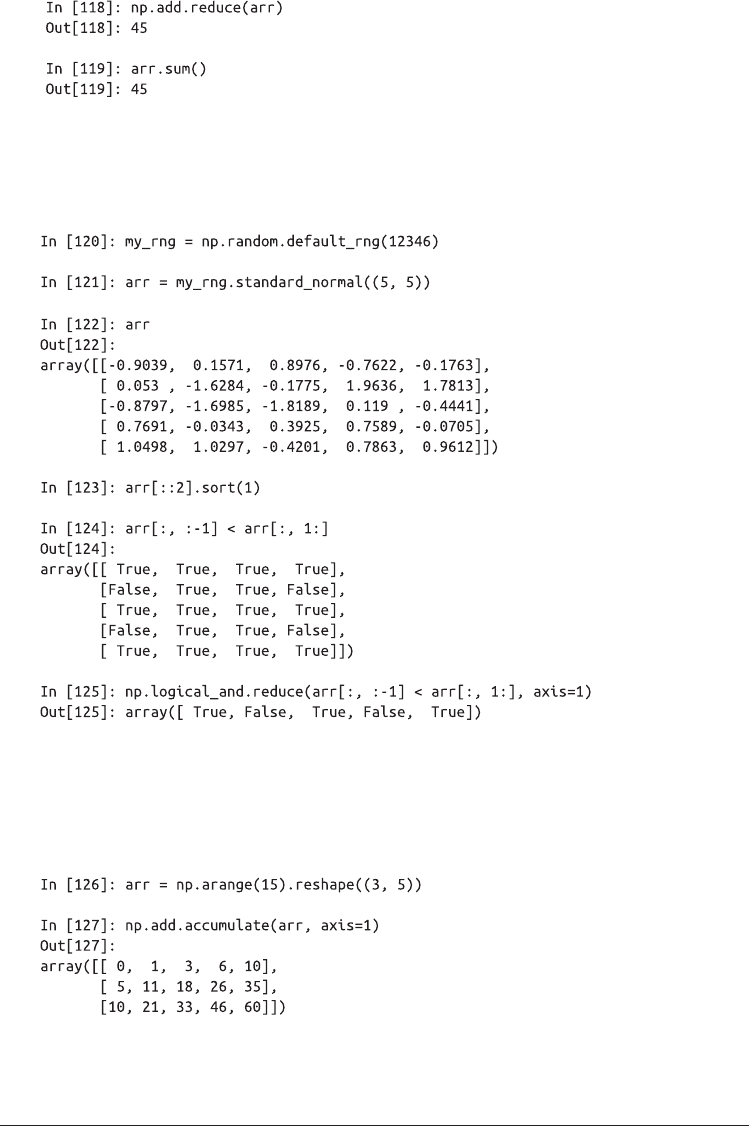 In [118]: np.add.reduce(arr)
Out[118]: 45

In [119]: arr.sum()
Out[119]: 45

In [120]: my_rng = np.random.default_rng(12346)

In [121]: arr = my_rng.standard_normal((5, 5))

In [122]: arr
Out[122]:
array([[-0.9039,  0.1571,  0.8976, -0.7622, -0.1763],
       [ 0.053 , -1.6284, -0.1775,  1.9636,  1.7813],
       [-0.8797, -1.6985, -1.8189,  0.119 , -0.4441],
       [ 0.7691, -0.0343,  0.3925,  0.7589, -0.0705],
       [ 1.0498,  1.0297, -0.4201,  0.7863,  0.9612]])

In [123]: arr[::2].sort(1)

In [124]: arr[:, :-1] < arr[:, 1:]
Out[124]:
array([[ True,  True,  True,  True],
       [False,  True,  True, False],
       [ True,  True,  True,  True],
       [False,  True,  True, False],
       [ True,  True,  True,  True]])

In [125]: np.logical_and.reduce(arr[:, :-1] < arr[:, 1:], axis=1)
Out[125]: array([ True, False,  True, False,  True])

In [126]: arr = np.arange(15).reshape((3, 5))

In [127]: np.add.accumulate(arr, axis=1)
Out[127]:
array([[ 0,  1,  3,  6, 10],
       [ 5, 11, 18, 26, 35],
       [10, 21, 33, 46, 60]])